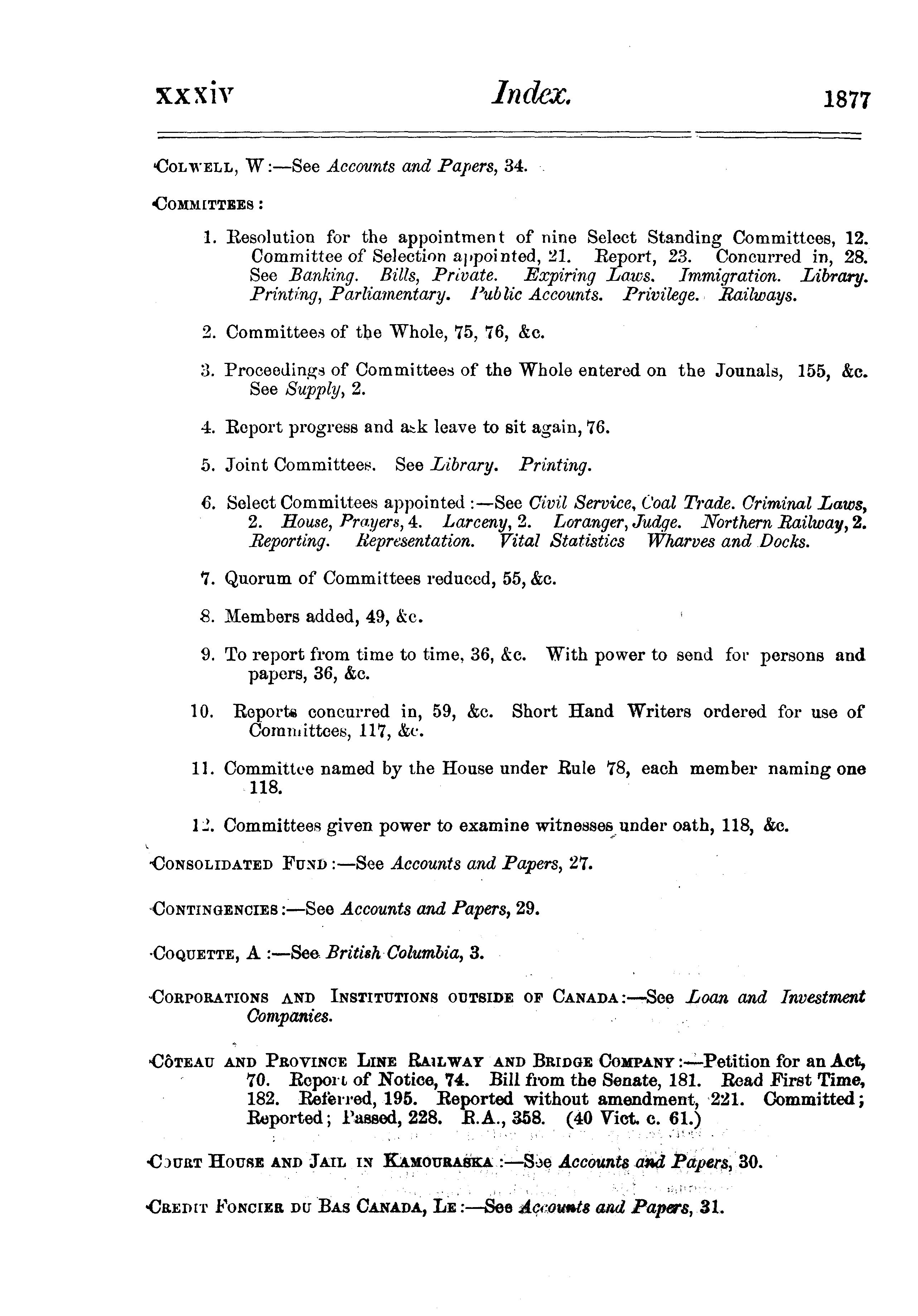 xxxiv Index. 1877

COLWELL, W:—See Accounts and Papers, 34.

COMMITTEES:

1. Resolution for the appointment of nine Select Standing Committees, 12. Committee of Selection appointed, 21. Report, 23. Concurred in, 28. See Banking. Bills, Private. Expiring Laws. Immigration. Library. Printing, Parliamentary. Public Accounts. Privilege. Railways.

2. Committees of the Whole, 75, 76, &c.

3. Proceedings of Committees of the Whole entered on the Jounals, 155, &c. See Supply, 2.

4. Report progress and ask leave to sit again, 76.

5. Joint Committees. See Library. Printing.

6. Select Committees appointed:—See Civil Service, Coal Trade. Criminal Laws, 2. House, Prayers, 4. Larceny, 2. Loranger, Judge. Northern Railway, 2. Reporting. Representation. Vital Statistics Wharves and Docks.

7. Quorum of Committees reduced, 55, &c.

8. Members added, 49, &c.

9. To report from time to time, 36, &c. With power to send for persons and papers, 36, &c.

10. Reports concurred in, 59, &c. Short Hand Writers ordered for use of Committees, 117, &c.

11. Committee named by the House under Rule 78, each member naming one 118.

12. Committees given power to examine witnesses under oath, 118, &c.

CONSOLIDATED FUND:—See Accounts and Papers, 27.

CONTINGENCIES:—See Accounts and Papers, 29.

COQUETTE, A:—See British Columbia, 3.

CORPORATIONS AND INSTITUTIONS OUTSIDE OF CANADA:—See Loan and Investment Companies.

CÔTEAU AND PROVINCE LINE RAILWAY AND BRIDGE COMPANY:—Petition for an Act, 70. Report of Notice, 74. Bill from the Senate, 181. Read First Time, 182. Referred, 195. Reported without amendment, 221. Committed; Reported; Passed, 228. R.A., 358. (40 Vict. c. 61.)

COURT HOUSE AND JAIL IN KAMOURASKA:—See Accounts and Papers, 30.

CREDIT FONCIER DU BAS CANADA, LE:—See Accounts and Papers, 31.